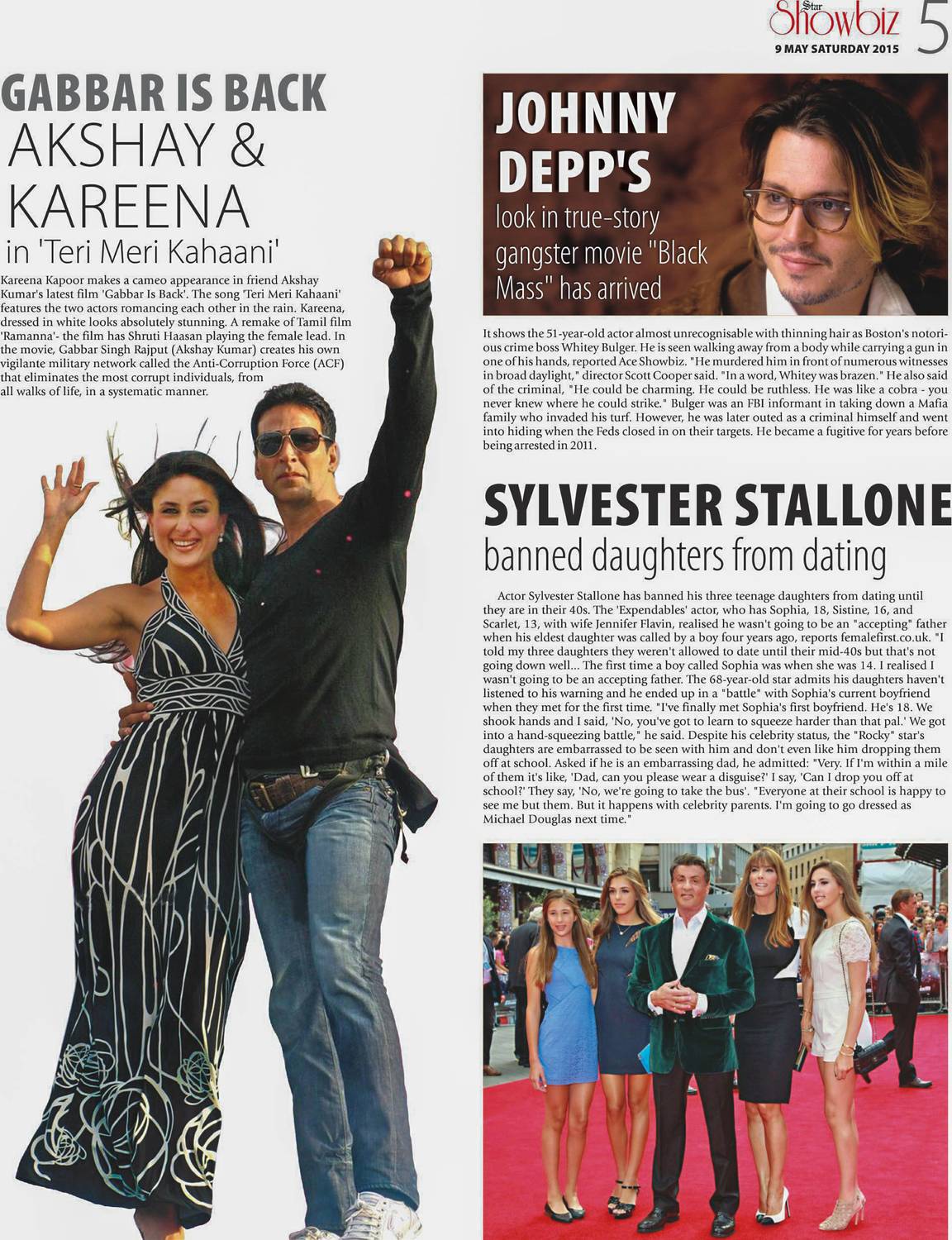 Star Showbiz 5
9 MAY SATURDAY 2015

GABBAR IS BACK
AKSHAY & KAREENA
in 'Teri Meri Kahaani'

Kareena Kapoor makes a cameo appearance in friend Akshay Kumar's latest film 'Gabbar Is Back'. The song 'Teri Meri Kahaani' features the two actors romancing each other in the rain. Kareena, dressed in white looks absolutely stunning. A remake of Tamil film 'Ramanna'- the film has Shruti Haasan playing the female lead. In the movie, Gabbar Singh Rajput (Akshay Kumar) creates his own vigilante military network called the Anti-Corruption Force (ACF) that eliminates the most corrupt individuals, from all walks of life, in a systematic manner.

JOHNNY DEPP'S
look in true-story gangster movie "Black Mass" has arrived

It shows the 51-year-old actor almost unrecognisable with thinning hair as Boston's notorious crime boss Whitey Bulger. He is seen walking away from a body while carrying a gun in one of his hands, reported Ace Showbiz. "He murdered him in front of numerous witnesses in broad daylight," director Scott Cooper said. "In a word, Whitey was brazen." He also said of the criminal, "He could be charming. He could be ruthless. He was like a cobra - you never knew where he could strike." Bulger was an FBI informant in taking down a Mafia family who invaded his turf. However, he was later outed as a criminal himself and went into hiding when the Feds closed in on their targets. He became a fugitive for years before being arrested in 2011.

SYLVESTER STALLONE
banned daughters from dating

Actor Sylvester Stallone has banned his three teenage daughters from dating until they are in their 40s. The 'Expendables' actor, who has Sophia, 18, Sistine, 16, and Scarlet, 13, with wife Jennifer Flavin, realised he wasn't going to be an "accepting" father when his eldest daughter was called by a boy four years ago, reports femalefirst.co.uk. "I told my three daughters they weren't allowed to date until their mid-40s but that's not going down well... The first time a boy called Sophia was when she was 14. I realised I wasn't going to be an accepting father. The 68-year-old star admits his daughters haven't listened to his warning and he ended up in a "battle" with Sophia's current boyfriend when they met for the first time. "I've finally met Sophia's first boyfriend. He's 18. We shook hands and I said, 'No, you've got to learn to squeeze harder than that pal.' We got into a hand-squeezing battle," he said. Despite his celebrity status, the "Rocky" star's daughters are embarrassed to be seen with him and don't even like him dropping them off at school. Asked if he is an embarrassing dad, he admitted: "Very. If I'm within a mile of them it's like, 'Dad, can you please wear a disguise?' I say, 'Can I drop you off at school?' They say, 'No, we're going to take the bus'. "Everyone at their school is happy to see me but them. But it happens with celebrity parents. I'm going to go dressed as Michael Douglas next time."